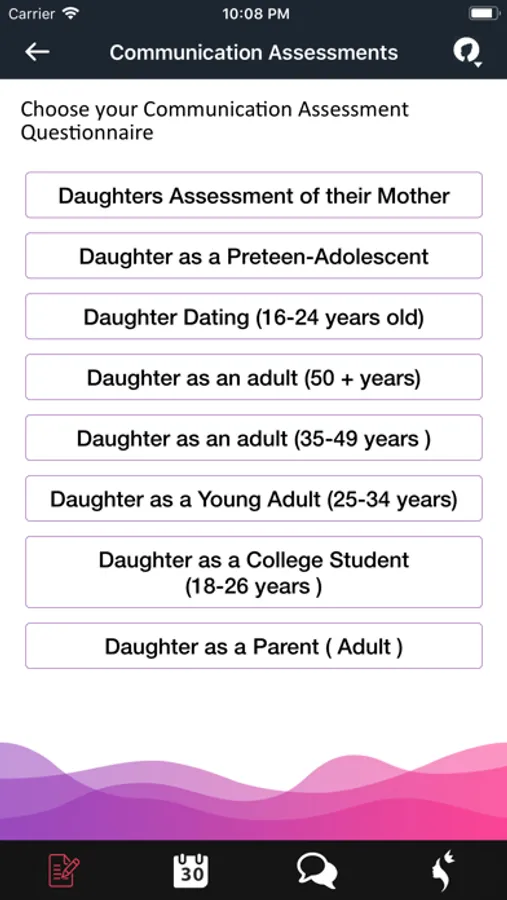 Carrier 10:08 PM

Communication Assessments

Choose your Communication Assessment Questionnaire

Daughters Assessment of their Mother

Daughter as a Preteen-Adolescent

Daughter Dating (16-24 years old)

Daughter as an adult (50 + years)

Daughter as an adult (35-49 years )

Daughter as a Young Adult (25-34 years)

Daughter as a College Student (18-26 years )

Daughter as a Parent ( Adult )

30